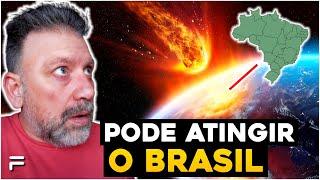 PODE ATINGIR
O BRASIL